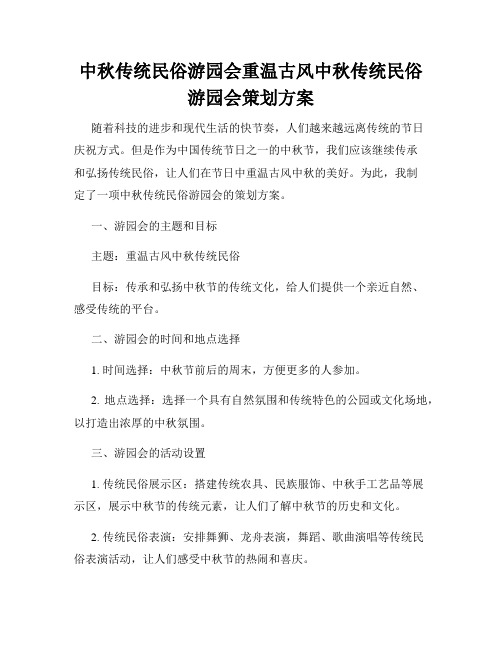 中秋传统民俗游园会重温古风中秋传统民俗游园会策划方案

随着科技的进步和现代生活的快节奏，人们越来越远离传统的节日庆祝方式。但是作为中国传统节日之一的中秋节，我们应该继续传承和弘扬传统民俗，让人们在节日中重温古风中秋的美好。为此，我制定了一项中秋传统民俗游园会的策划方案。

一、游园会的主题和目标

主题：重温古风中秋传统民俗

目标：传承和弘扬中秋节的传统文化，给人们提供一个亲近自然、感受传统的平台。

二、游园会的时间和地点选择

1. 时间选择：中秋节前后的周末，方便更多的人参加。

2. 地点选择：选择一个具有自然氛围和传统特色的公园或文化场地，以打造出浓厚的中秋氛围。

三、游园会的活动设置

1. 传统民俗展示区：搭建传统农具、民族服饰、中秋手工艺品等展示区，展示中秋节的传统元素，让人们了解中秋节的历史和文化。

2. 传统民俗表演：安排舞狮、龙舟表演，舞蹈、歌曲演唱等传统民俗表演活动，让人们感受中秋节的热闹和喜庆。